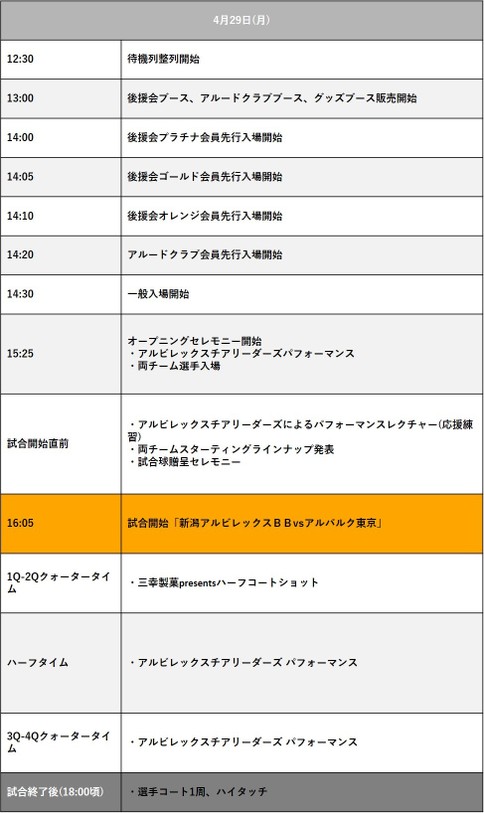 | 4月29日(月) | |
|---|---|
| 12:30 | 待機列整列開始 |
| 13:00 | 後援会ブース、アルードクラブブース、グッズブース販売開始 |
| 14:00 | 後援会プラチナ会員先行入場開始 |
| 14:05 | 後援会ゴールド会員先行入場開始 |
| 14:10 | 後援会オレンジ会員先行入場開始 |
| 14:20 | アルードクラブ会員先行入場開始 |
| 14:30 | 一般入場開始 |
| 15:25 | オープニングセレモニー開始 ・アルビレックスチアリーダーズパフォーマンス ・両チーム選手入場 |
| 試合開始直前 | ・アルビレックスチアリーダーズによるパフォーマンスレクチャー(応援練習) ・両チームスターティングラインナップ発表 ・試合球贈呈セレモニー |
| 16:05 | 試合開始「新潟アルビレックスＢＢvsアルバルク東京」 |
| 1Q-2Qクォータータイム | ・三幸製菓presentsハーフコートショット |
| ハーフタイム | ・アルビレックスチアリーダーズ パフォーマンス |
| 3Q-4Qクォータータイム | ・アルビレックスチアリーダーズ パフォーマンス |
| 試合終了後(18:00頃) | ・選手コート1周、ハイタッチ |